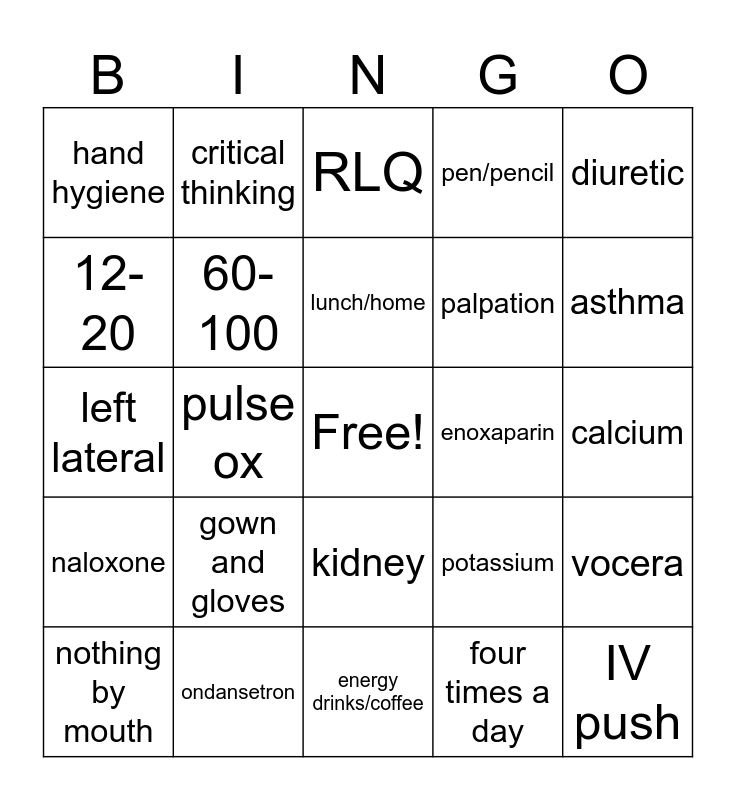 | B | I | N | G | O |
|---|---|---|---|---|
| hand hygiene | critical thinking | RLQ | pen/pencil | diuretic |
| 12-20 | 60-100 | lunch/home | palpation | asthma |
| left lateral | pulse ox | Free! | enoxaparin | calcium |
| naloxone | gown and gloves | kidney | potassium | vocera |
| nothing by mouth | ondansetron | energy drinks/coffee | four times a day | IV push |